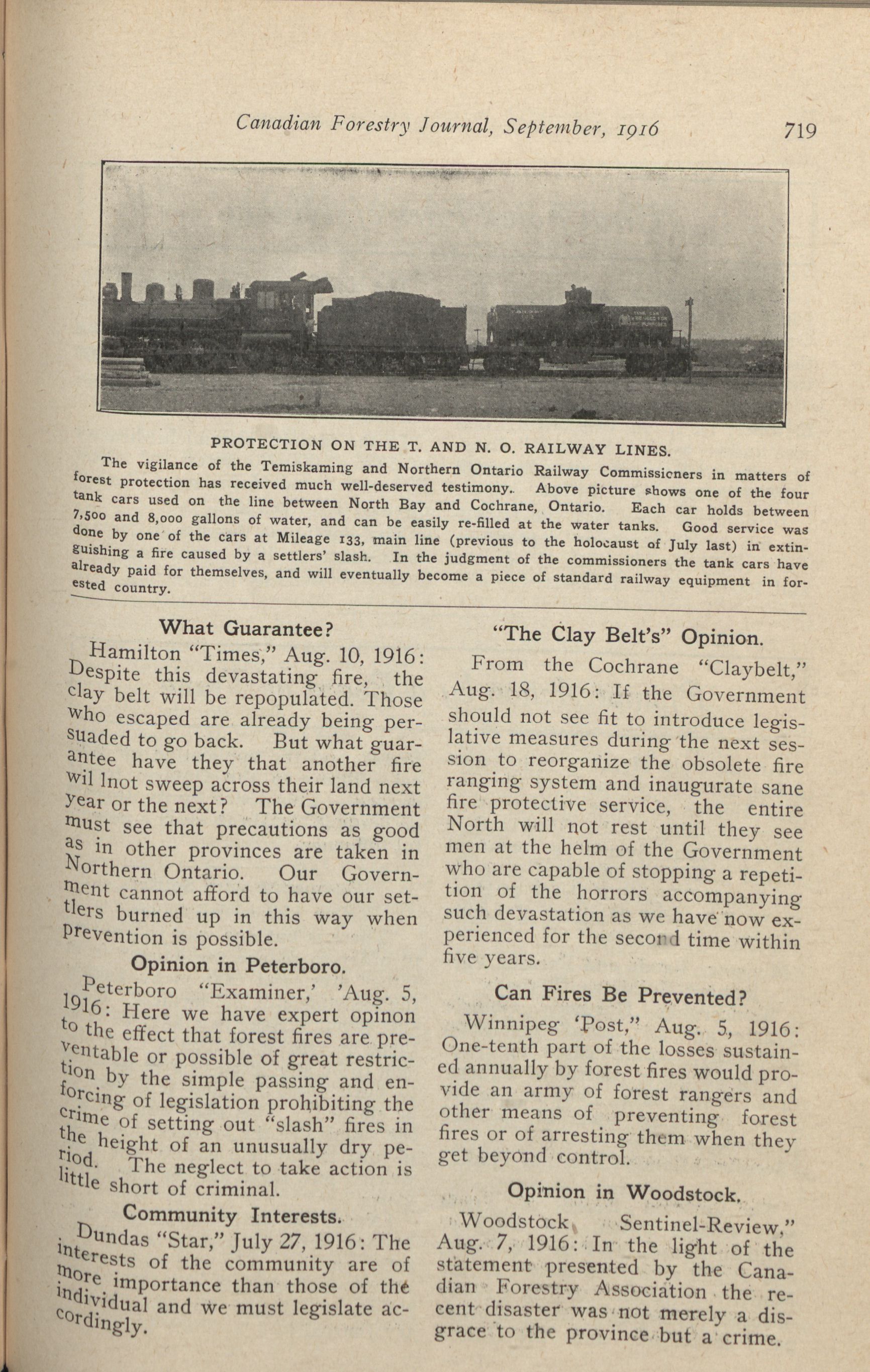 Canadian Forestry Journal, September, 1916 719

PROTECTION ON THE T. AND N. O. RAILWAY LINES.

The vigilance of the Temiskaming and Northern Ontario Railway Commissioners in matters of forest protection has received much well-deserved testimony. Above picture shows one of the four tank cars used on the line between North Bay and Cochrane, Ontario. Each car holds between 7,500 and 8,000 gallons of water, and can be easily re-filled at the water tanks. Good service was done by one of the cars at Mileage 133, main line (previous to the holocaust of July last) in extinguishing a fire caused by a settlers' slash. In the judgment of the commissioners the tank cars have already paid for themselves, and will eventually become a piece of standard railway equipment in forested country.

What Guarantee?

Hamilton "Times," Aug. 10, 1916: Despite this devastating fire, the clay belt will be repopulated. Those who escaped are already being persuaded to go back. But what guarantee have they that another fire wil lnot sweep across their land next year or the next? The Government must see that precautions as good as in other provinces are taken in Northern Ontario. Our Government cannot afford to have our settlers burned up in this way when prevention is possible.

Opinion in Peterboro.

Peterboro "Examiner,' 'Aug. 5, 1916: Here we have expert opinon to the effect that forest fires are preventable or possible of great restriction by the simple passing and enforcing of legislation prohibiting the crime of setting out "slash" fires in the height of an unusually dry period. The neglect to take action is little short of criminal.

Community Interests.

Dundas "Star," July 27, 1916: The interests of the community are of more importance than those of the individual and we must legislate accordingly.

"The Clay Belt's" Opinion.

From the Cochrane "Claybelt," Aug. 18, 1916: If the Government should not see fit to introduce legislative measures during the next session to reorganize the obsolete fire ranging system and inaugurate sane fire protective service, the entire North will not rest until they see men at the helm of the Government who are capable of stopping a repetition of the horrors accompanying such devastation as we have now experienced for the second time within five years.

Can Fires Be Prevented?

Winnipeg 'Post," Aug. 5, 1916: One-tenth part of the losses sustained annually by forest fires would provide an army of forest rangers and other means of preventing forest fires or of arresting them when they get beyond control.

Opinion in Woodstock.

Woodstock Sentinel-Review," Aug. 7, 1916: In the light of the statement presented by the Canadian Forestry Association the recent disaster was not merely a disgrace to the province but a crime.